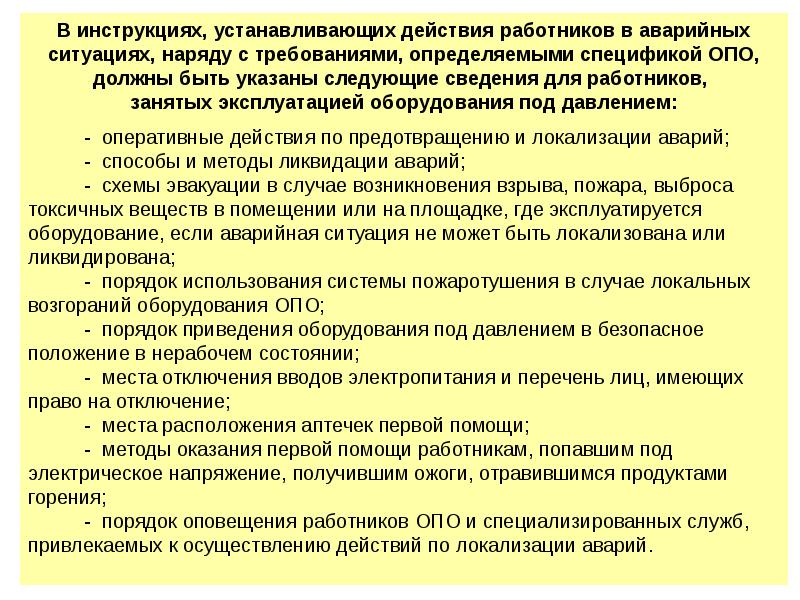 В инструкциях, устанавливающих действия работников в аварийных ситуациях, наряду с требованиями, определяемыми спецификой ОПО, должны быть указаны следующие сведения для работников, занятых эксплуатацией оборудования под давлением:

- оперативные действия по предотвращению и локализации аварий;
- способы и методы ликвидации аварий;
- схемы эвакуации в случае возникновения взрыва, пожара, выброса токсичных веществ в помещении или на площадке, где эксплуатируется оборудование, если аварийная ситуация не может быть локализована или ликвидирована;
- порядок использования системы пожаротушения в случае локальных возгораний оборудования ОПО;
- порядок приведения оборудования под давлением в безопасное положение в нерабочем состоянии;
- места отключения вводов электропитания и перечень лиц, имеющих право на отключение;
- места расположения аптечек первой помощи;
- методы оказания первой помощи работникам, попавшим под электрическое напряжение, получившим ожоги, отравившимся продуктами горения;
- порядок оповещения работников ОПО и специализированных служб, привлекаемых к осуществлению действий по локализации аварий.